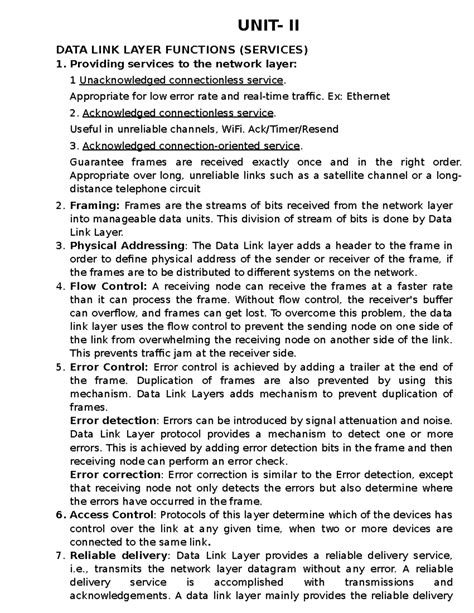 UNIT- II

DATA LINK LAYER FUNCTIONS (SERVICES)

1. Providing services to the network layer:

1 Unacknowledged connectionless service.

Appropriate for low error rate and real-time traffic. Ex: Ethernet

2. Acknowledged connectionless service.

Useful in unreliable channels, WiFi. Ack/Timer/Resend

3. Acknowledged connection-oriented service.

Guarantee frames are received exactly once and in the right order. Appropriate over long, unreliable links such as a satellite channel or a long-distance telephone circuit

2. Framing: Frames are the streams of bits received from the network layer into manageable data units. This division of stream of bits is done by Data Link Layer.

3. Physical Addressing: The Data Link layer adds a header to the frame in order to define physical address of the sender or receiver of the frame, if the frames are to be distributed to different systems on the network.

4. Flow Control: A receiving node can receive the frames at a faster rate than it can process the frame. Without flow control, the receiver's buffer can overflow, and frames can get lost. To overcome this problem, the data link layer uses the flow control to prevent the sending node on one side of the link from overwhelming the receiving node on another side of the link. This prevents traffic jam at the receiver side.

5. Error Control: Error control is achieved by adding a trailer at the end of the frame. Duplication of frames are also prevented by using this mechanism. Data Link Layers adds mechanism to prevent duplication of frames.

Error detection: Errors can be introduced by signal attenuation and noise. Data Link Layer protocol provides a mechanism to detect one or more errors. This is achieved by adding error detection bits in the frame and then receiving node can perform an error check.

Error correction: Error correction is similar to the Error detection, except that receiving node not only detects the errors but also determine where the errors have occurred in the frame.

6. Access Control: Protocols of this layer determine which of the devices has control over the link at any given time, when two or more devices are connected to the same link.

7. Reliable delivery: Data Link Layer provides a reliable delivery service, i.e., transmits the network layer datagram without any error. A reliable delivery service is accomplished with transmissions and acknowledgements. A data link layer mainly provides the reliable delivery